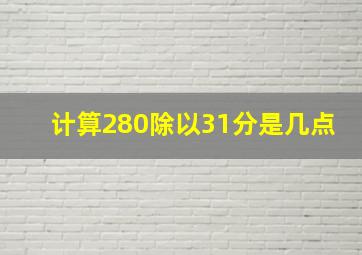 计算280除以31分是几点